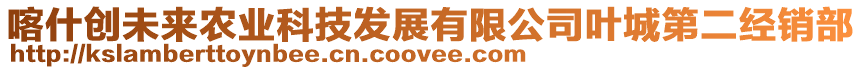 喀什创未来农业科技发展有限公司叶城第二经销部
http://kslamberttoynbee.cn.coovee.com